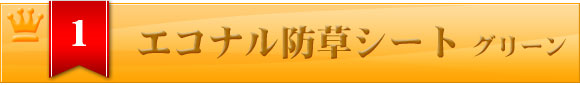 1

エコナル防草シート グリーン